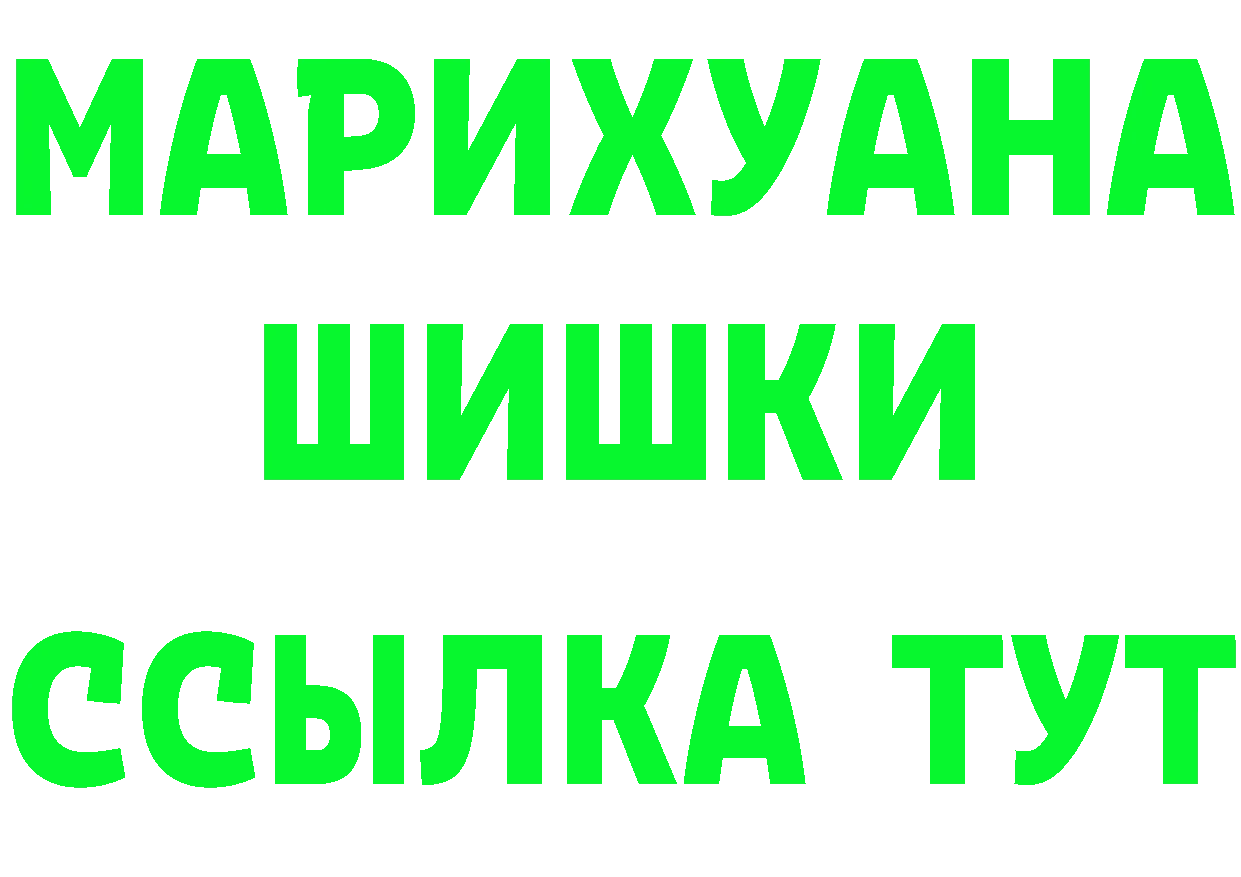 МАРИХУАНА
ШИШКИ
ССЫЛКА ТУТ